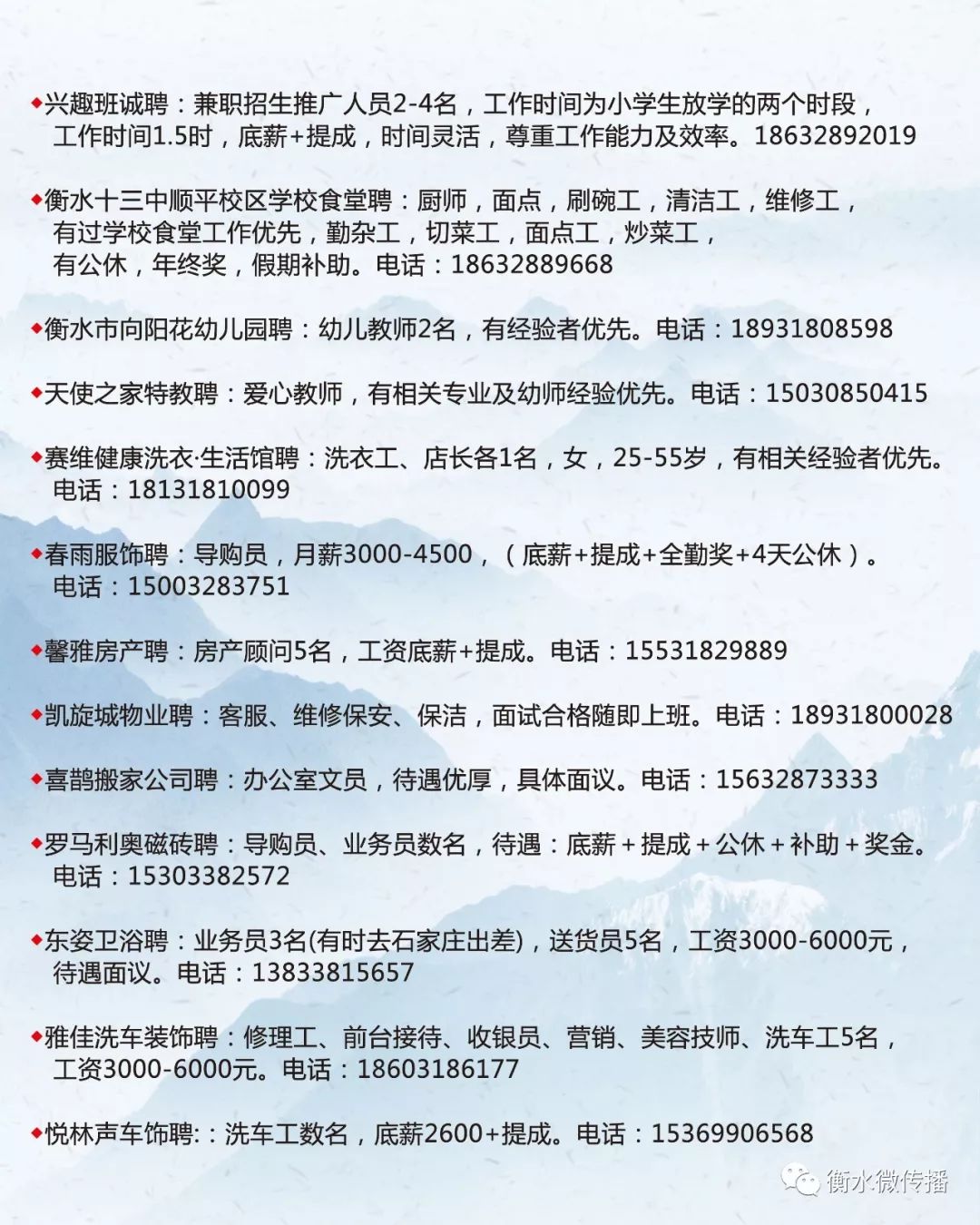 ◆兴趣班诚聘：兼职招生推广人员2-4名，工作时间为小学生放学的两个时段，工作时间1.5时，底薪+提成，时间灵活，尊重工作能力及效率。18632892019

◆衡水十三中顺平校区学校食堂聘：厨师，面点，刷碗工，清洁工，维修工，有过学校食堂工作优先，勤杂工，切菜工，面点工，炒菜工，有公休，年终奖，假期补助。电话：18632889668

◆衡水市向阳花幼儿园聘：幼儿教师2名，有经验者优先。电话：18931808598

◆天使之家特教聘：爱心教师，有相关专业及幼师经验优先。电话：15030850415

◆赛维健康洗衣·生活馆聘：洗衣工、店长各1名，女，25-55岁，有相关经验者优先。电话：18131810099

◆春雨服饰聘：导购员，月薪3000-4500，（底薪+提成+全勤奖+4天公休）。电话：15003283751

◆馨雅房产聘：房产顾问5名，工资底薪+提成。电话：15531829889

◆凯旋城物业聘：客服、维修保安、保洁，面试合格随即上班。电话：18931800028

◆喜鹊搬家公司聘：办公室文员，待遇优厚，具体面议。电话：15632873333

◆罗马利奥磁砖聘：导购员、业务员数名，待遇：底薪＋提成＋公休＋补助＋奖金。电话：15303382572

◆东姿卫浴聘：业务员3名(有时去石家庄出差)，送货员5名，工资3000-6000元，待遇面议。电话：13833815657

◆雅佳洗车装饰聘：修理工、前台接待、收银员、营销、美容技师、洗车工5名，工资3000-6000元。电话：18603186177

◆悦林声车饰聘:：洗车工数名，底薪2600+提成。电话：15369906568

衡水微传播